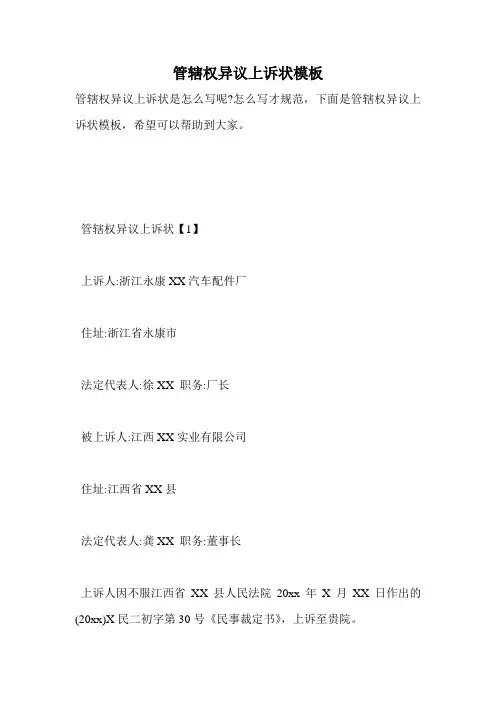 管辖权异议上诉状模板

管辖权异议上诉状是怎么写呢?怎么写才规范，下面是管辖权异议上诉状模板，希望可以帮助到大家。

管辖权异议上诉状【1】

上诉人:浙江永康XX汽车配件厂

住址:浙江省永康市

法定代表人:徐XX 职务:厂长

被上诉人:江西XX实业有限公司

住址:江西省XX县

法定代表人:龚XX 职务:董事长

上诉人因不服江西省 XX 县人民法院 20xx 年 X 月 XX 日作出的(20xx)X民二初字第30号《民事裁定书》，上诉至贵院。